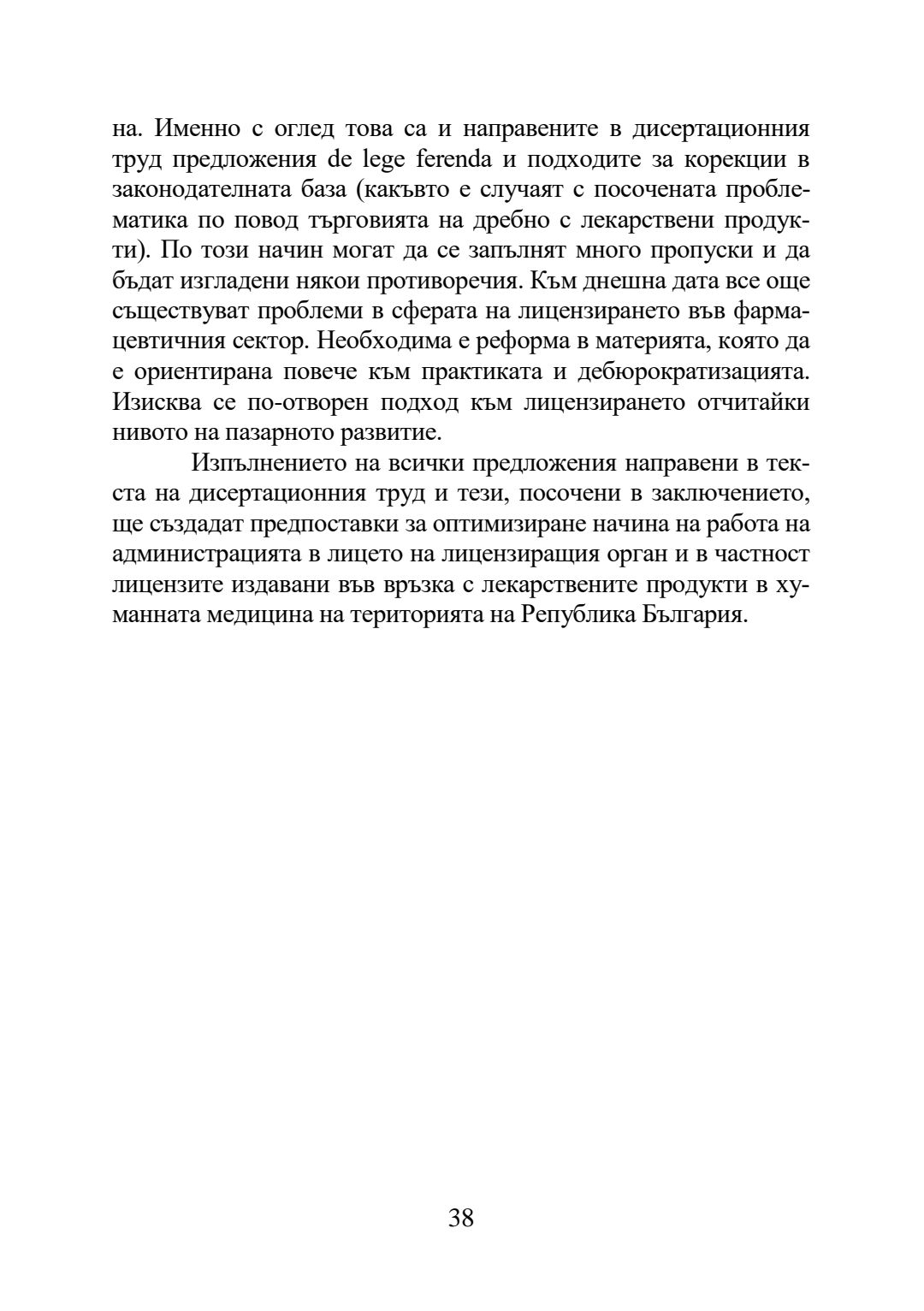 на. Именно с оглед това са и направените в дисертационния труд предложения de lege ferenda и подходите за корекции в законодателната база (какъвто е случаят с посочената проблематика по повод търговията на дребно с лекарствени продукти). По този начин могат да се запълнят много пропуски и да бъдат изгладени някои противоречия. Към днешна дата все още съществуват проблеми в сферата на лицензирането във фармацевтичния сектор. Необходима е реформа в материята, която да е ориентирана повече към практиката и дебюрократизацията. Изисква се по-отворен подход към лицензирането отчитайки нивото на пазарното развитие.

Изпълнението на всички предложения направени в текста на дисертационния труд и тези, посочени в заключението, ще създадат предпоставки за оптимизиране начина на работа на администрацията в лицето на лицензиращия орган и в частност лицензите издавани във връзка с лекарствените продукти в хуманната медицина на територията на Република България.

38